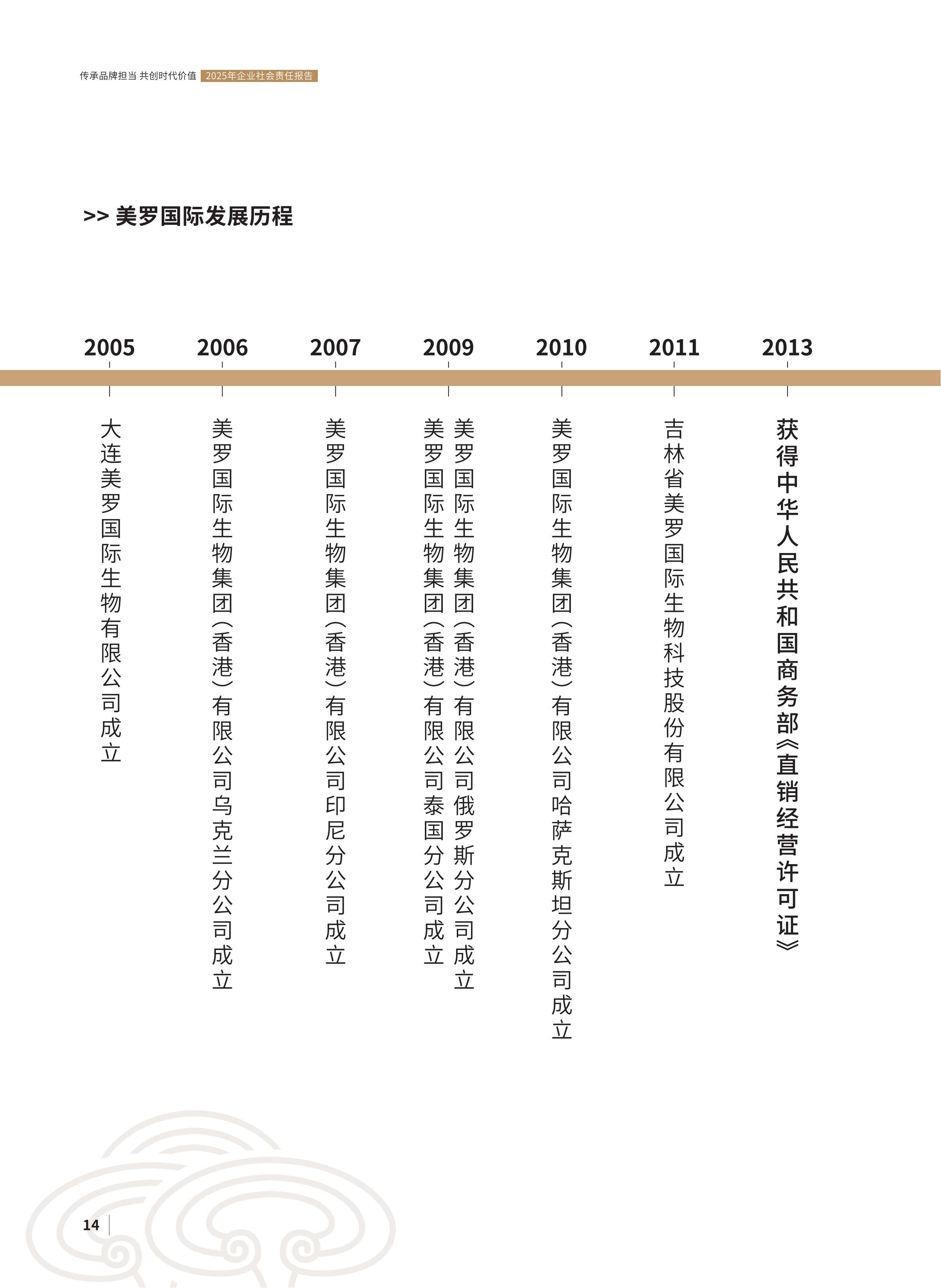 传承品牌担当 共创时代价值 2025年企业社会责任报告

>> 美罗国际发展历程

2005

大连美罗国际生物有限公司成立

2006

美罗国际生物集团(香港)有限公司乌克兰分公司成立

2007

美罗国际生物集团(香港)有限公司印尼分公司成立

2009

美罗国际生物集团(香港)有限公司俄罗斯分公司成立

美罗国际生物集团(香港)有限公司泰国分公司成立

2010

美罗国际生物集团(香港)有限公司哈萨克斯坦分公司成立

2011

吉林省美罗国际生物科技股份有限公司成立

2013

获得中华人民共和国商务部《直销经营许可证》

14